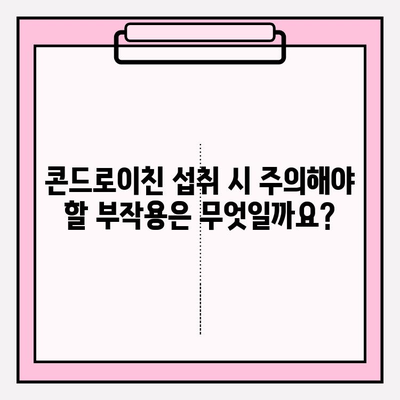 콘드로이친 섭취 시 주의해야 할 부작용은 무엇일까요?